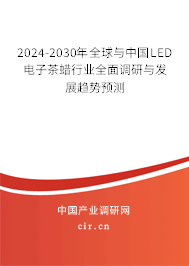 2024-2030年全球与中国LED电子茶蜡行业全面调研与发展趋势预测

中国产业调研网

cir.cn